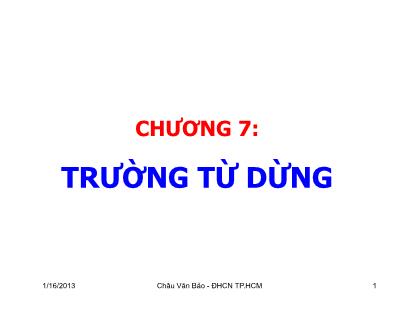 CHƯƠNG 7:

TRƯỜNG TỪ DỪNG

1/16/2013

Châu Văn Bảo - ĐHCN TP.HCM

1